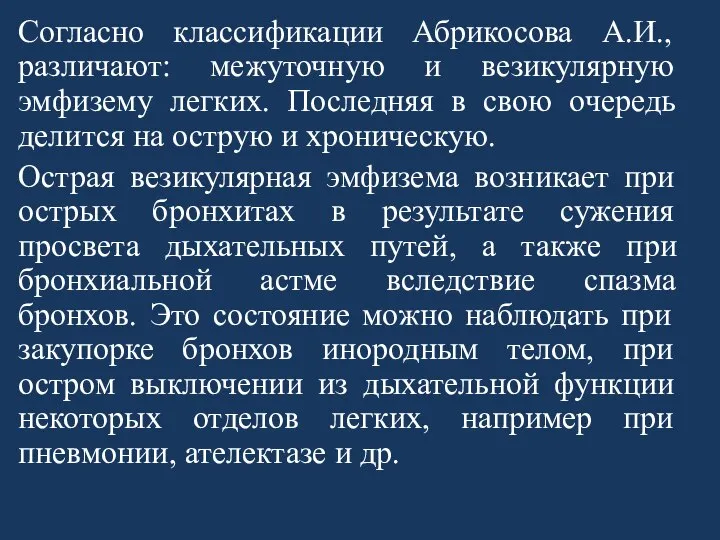 Согласно классификации Абрикосова А.И., различают: межуточную и везикулярную эмфизему легких. Последняя в свою очередь делится на острую и хроническую.

Острая везикулярная эмфизема возникает при острых бронхитах в результате сужения просвета дыхательных путей, а также при бронхиальной астме вследствие спазма бронхов. Это состояние можно наблюдать при закупорке бронхов инородным телом, при остром выключении из дыхательной функции некоторых отделов легких, например при пневмонии, ателектазе и др.